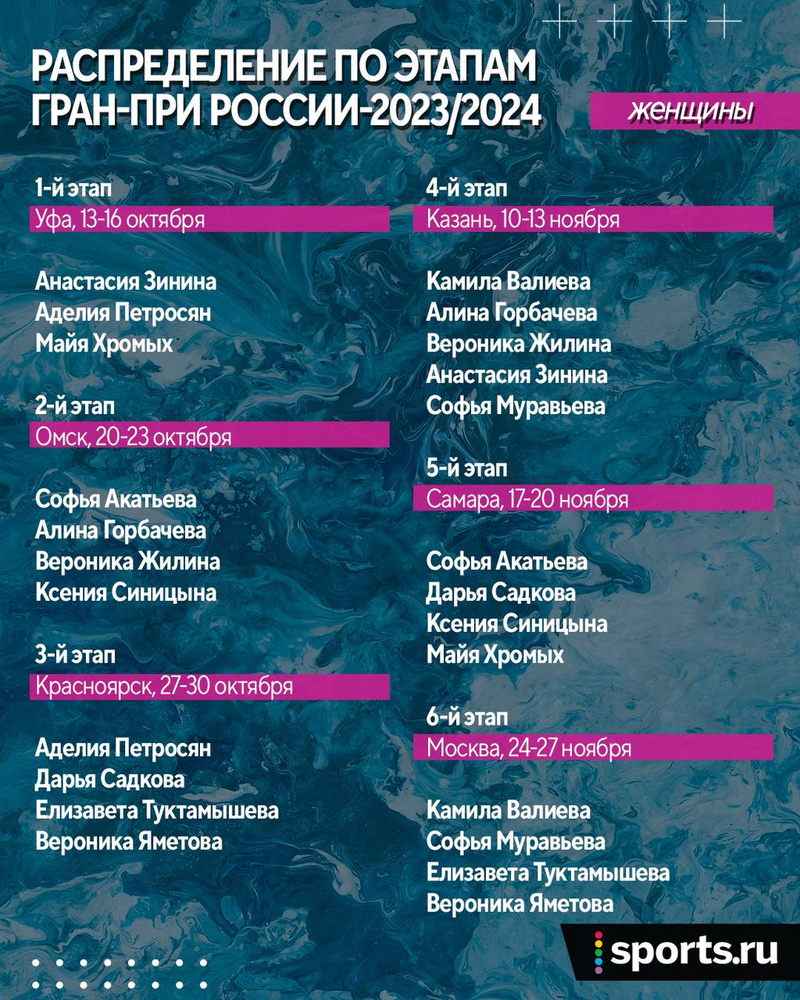 РАСПРЕДЕЛЕНИЕ ПО ЭТАПАМ ГРАН-ПРИ РОССИИ-2023/2024

ЖЕНЩИНЫ

1-й этап
Уфа, 13-16 октября

Анастасия Зинина
Аделия Петросян
Майя Хромых

2-й этап
Омск, 20-23 октября

Софья Акатьева
Алина Горбачева
Вероника Жилина
Ксения Синицына

3-й этап
Красноярск, 27-30 октября

Аделия Петросян
Дарья Садкова
Елизавета Туктамышева
Вероника Яметова

4-й этап
Казань, 10-13 ноября

Камила Валиева
Алина Горбачева
Вероника Жилина
Анастасия Зинина
Софья Муравьева

5-й этап
Самара, 17-20 ноября

Софья Акатьева
Дарья Садкова
Ксения Синицына
Майя Хромых

6-й этап
Москва, 24-27 ноября

Камила Валиева
Софья Муравьева
Елизавета Туктамышева
Вероника Яметова

sports.ru